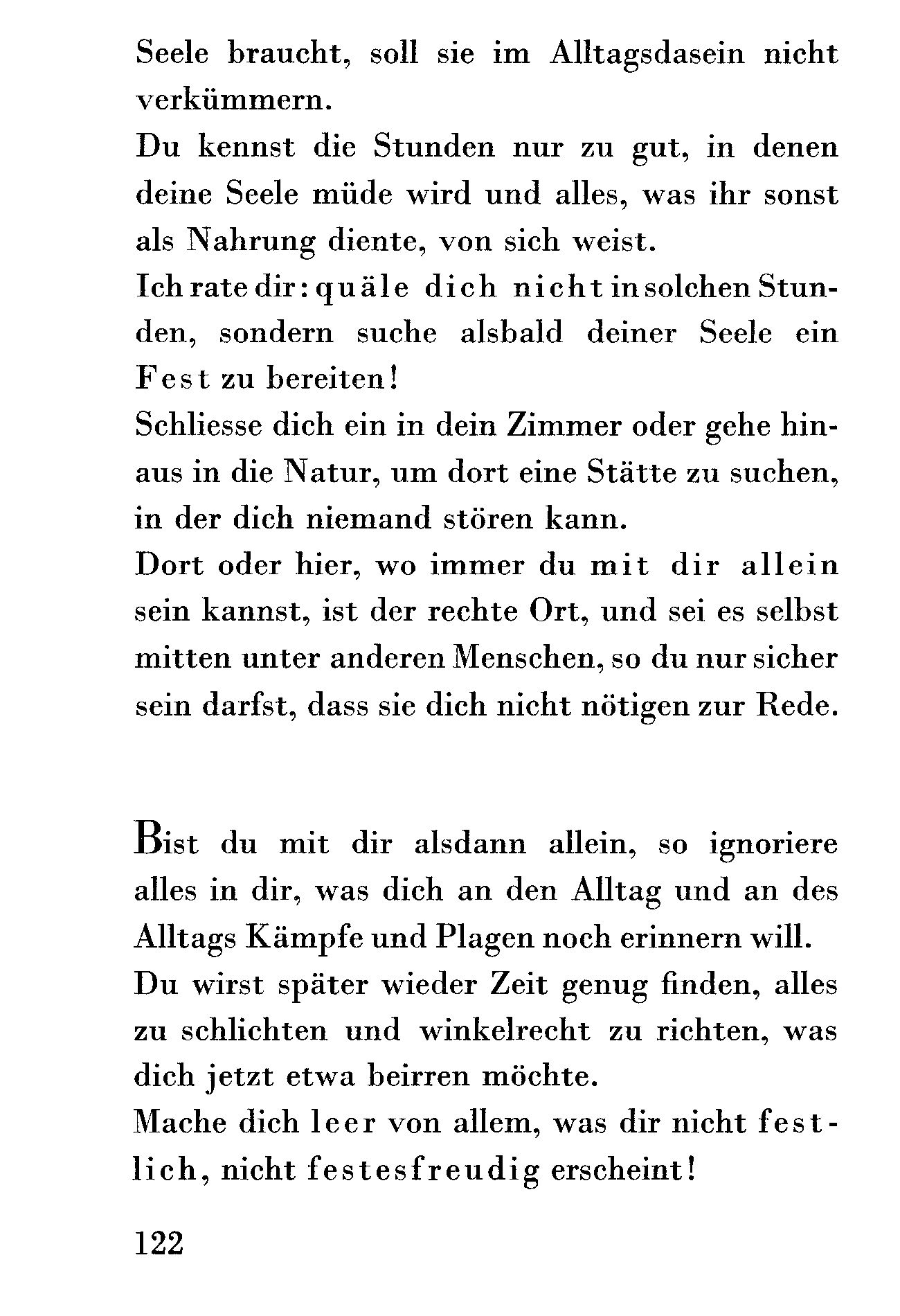 Seele braucht, soll sie im Alltagsdasein nicht verkümmern.
Du kennst die Stunden nur zu gut, in denen deine Seele müde wird und alles, was ihr sonst als Nahrung diente, von sich weist.
Ich rate dir: quäle dich nicht in solchen Stunden, sondern suche alsbald deiner Seele ein Fest zu bereiten!
Schliesse dich ein in dein Zimmer oder gehe hinaus in die Natur, um dort eine Stätte zu suchen, in der dich niemand stören kann.
Dort oder hier, wo immer du mit dir allein sein kannst, ist der rechte Ort, und sei es selbst mitten unter anderen Menschen, so du nur sicher sein darfst, dass sie dich nicht nötigen zur Rede.

Bist du mit dir alsdann allein, so ignoriere alles in dir, was dich an den Alltag und an des Alltags Kämpfe und Plagen noch erinnern will.
Du wirst später wieder Zeit genug finden, alles zu schlichten und winkelrecht zu richten, was dich jetzt etwa beirren möchte.
Mache dich leer von allem, was dir nicht festlich, nicht festesfreudig erscheint!

122